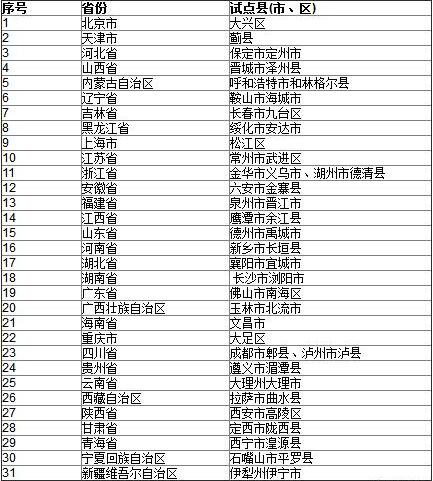 | 序号 | 省份 | 试点县(市、区) |
|---|---|---|
| 1 | 北京市 | 大兴区 |
| 2 | 天津市 | 蓟县 |
| 3 | 河北省 | 保定市定州市 |
| 4 | 山西省 | 晋城市泽州县 |
| 5 | 内蒙古自治区 | 呼和浩特市和林格尔县 |
| 6 | 辽宁省 | 鞍山市海城市 |
| 7 | 吉林省 | 长春市九台区 |
| 8 | 黑龙江省 | 绥化市安达市 |
| 9 | 上海市 | 松江区 |
| 10 | 江苏省 | 常州市武进区 |
| 11 | 浙江省 | 金华市义乌市、湖州市德清县 |
| 12 | 安徽省 | 六安市金寨县 |
| 13 | 福建省 | 泉州市晋江市 |
| 14 | 江西省 | 鹰潭市余江县 |
| 15 | 山东省 | 德州市禹城市 |
| 16 | 河南省 | 新乡市长垣县 |
| 17 | 湖北省 | 襄阳市宜城市 |
| 18 | 湖南省 | 长沙市浏阳市 |
| 19 | 广东省 | 佛山市南海区 |
| 20 | 广西壮族自治区 | 玉林市北流市 |
| 21 | 海南省 | 文昌市 |
| 22 | 重庆市 | 大足区 |
| 23 | 四川省 | 成都市郫县、泸州市泸县 |
| 24 | 贵州省 | 遵义市湄潭县 |
| 25 | 云南省 | 大理州大理市 |
| 26 | 西藏自治区 | 拉萨市曲水县 |
| 27 | 陕西省 | 西安市高陵区 |
| 28 | 甘肃省 | 定西市陇西县 |
| 29 | 青海省 | 西宁市湟源县 |
| 30 | 宁夏回族自治区 | 石嘴山市平罗县 |
| 31 | 新疆维吾尔自治区 | 伊犁州伊宁市 |